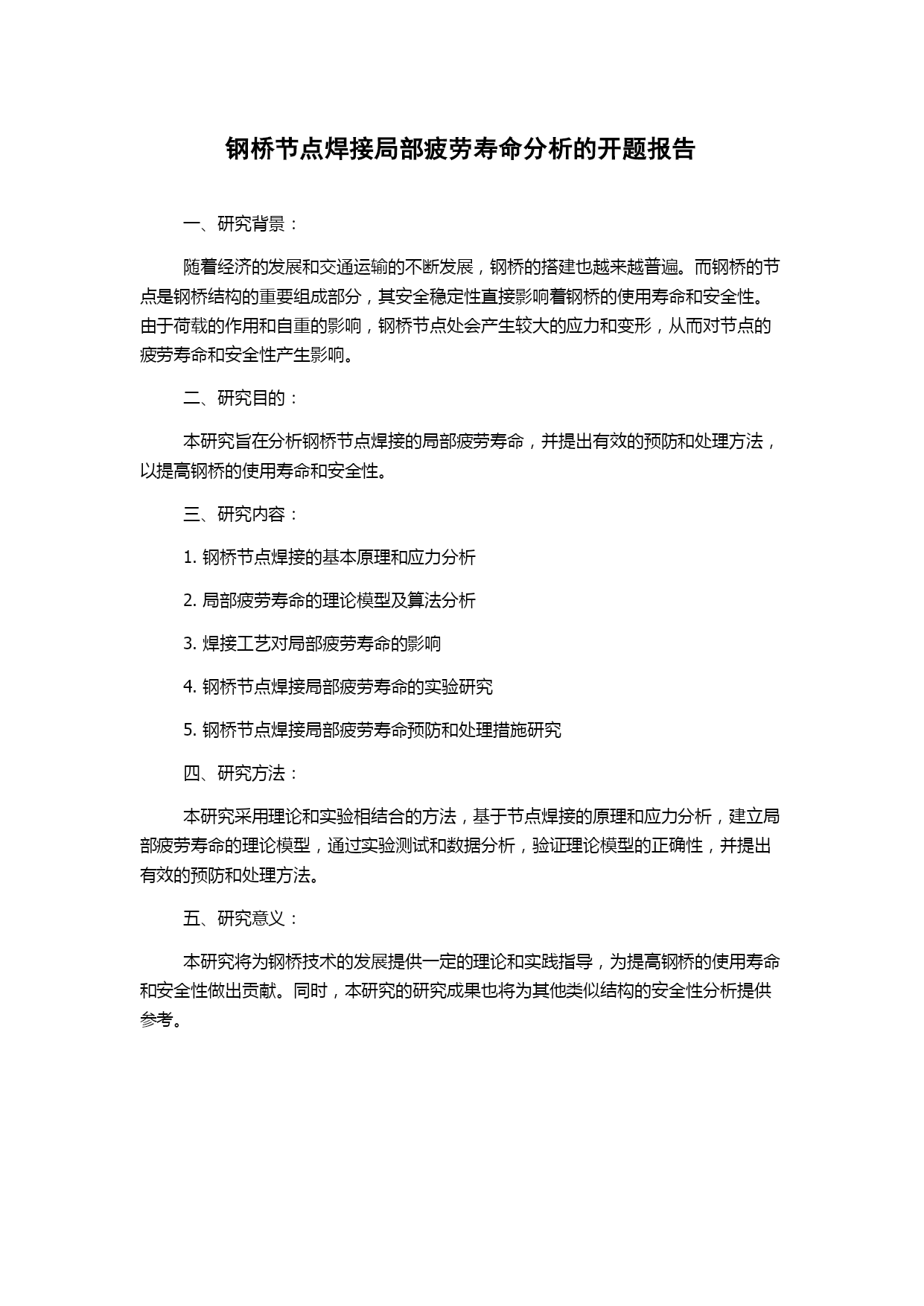 钢桥节点焊接局部疲劳寿命分析的开题报告

一、研究背景：

随着经济的发展和交通运输的不断发展，钢桥的搭建也越来越普遍。而钢桥的节点是钢桥结构的重要组成部分，其安全稳定性直接影响着钢桥的使用寿命和安全性。由于荷载的作用和自重的影响，钢桥节点处会产生较大的应力和变形，从而对节点的疲劳寿命和安全性产生影响。

二、研究目的：

本研究旨在分析钢桥节点焊接的局部疲劳寿命，并提出有效的预防和处理方法，以提高钢桥的使用寿命和安全性。

三、研究内容：

1. 钢桥节点焊接的基本原理和应力分析

2. 局部疲劳寿命的理论模型及算法分析

3. 焊接工艺对局部疲劳寿命的影响

4. 钢桥节点焊接局部疲劳寿命的实验研究

5. 钢桥节点焊接局部疲劳寿命预防和处理措施研究

四、研究方法：

本研究采用理论和实验相结合的方法，基于节点焊接的原理和应力分析，建立局部疲劳寿命的理论模型，通过实验测试和数据分析，验证理论模型的正确性，并提出有效的预防和处理方法。

五、研究意义：

本研究将为钢桥技术的发展提供一定的理论和实践指导，为提高钢桥的使用寿命和安全性做出贡献。同时，本研究的研究成果也将为其他类似结构的安全性分析提供参考。